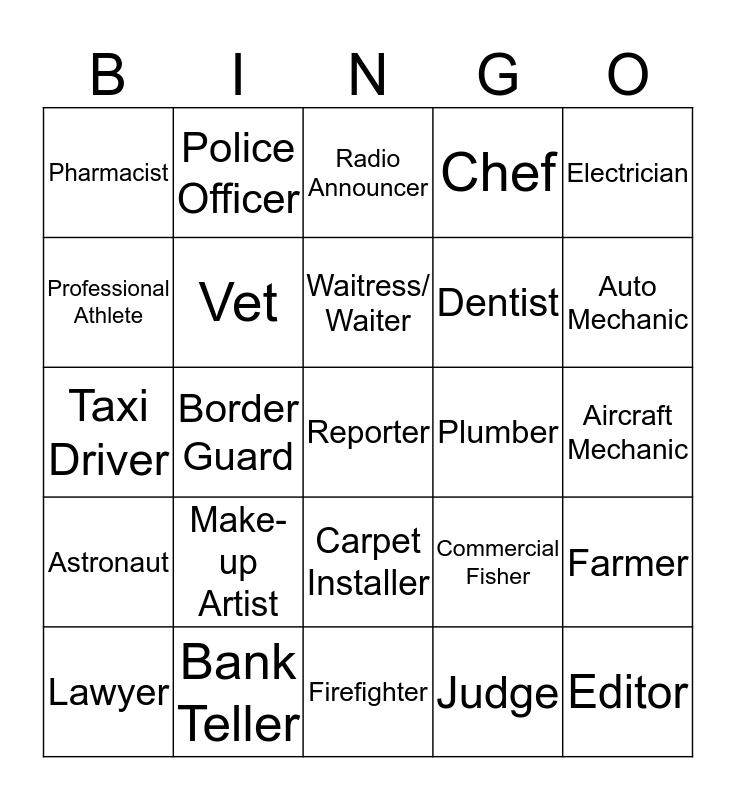 | B | I | N | G | O |
|---|---|---|---|---|
| Pharmacist | Police Officer | Radio Announcer | Chef | Electrician |
| Professional Athlete | Vet | Waitress/ Waiter | Dentist | Auto Mechanic |
| Taxi Driver | Border Guard | Reporter | Plumber | Aircraft Mechanic |
| Astronaut | Make-up Artist | Carpet Installer | Commercial Fisher | Farmer |
| Lawyer | Bank Teller | Firefighter | Judge | Editor |